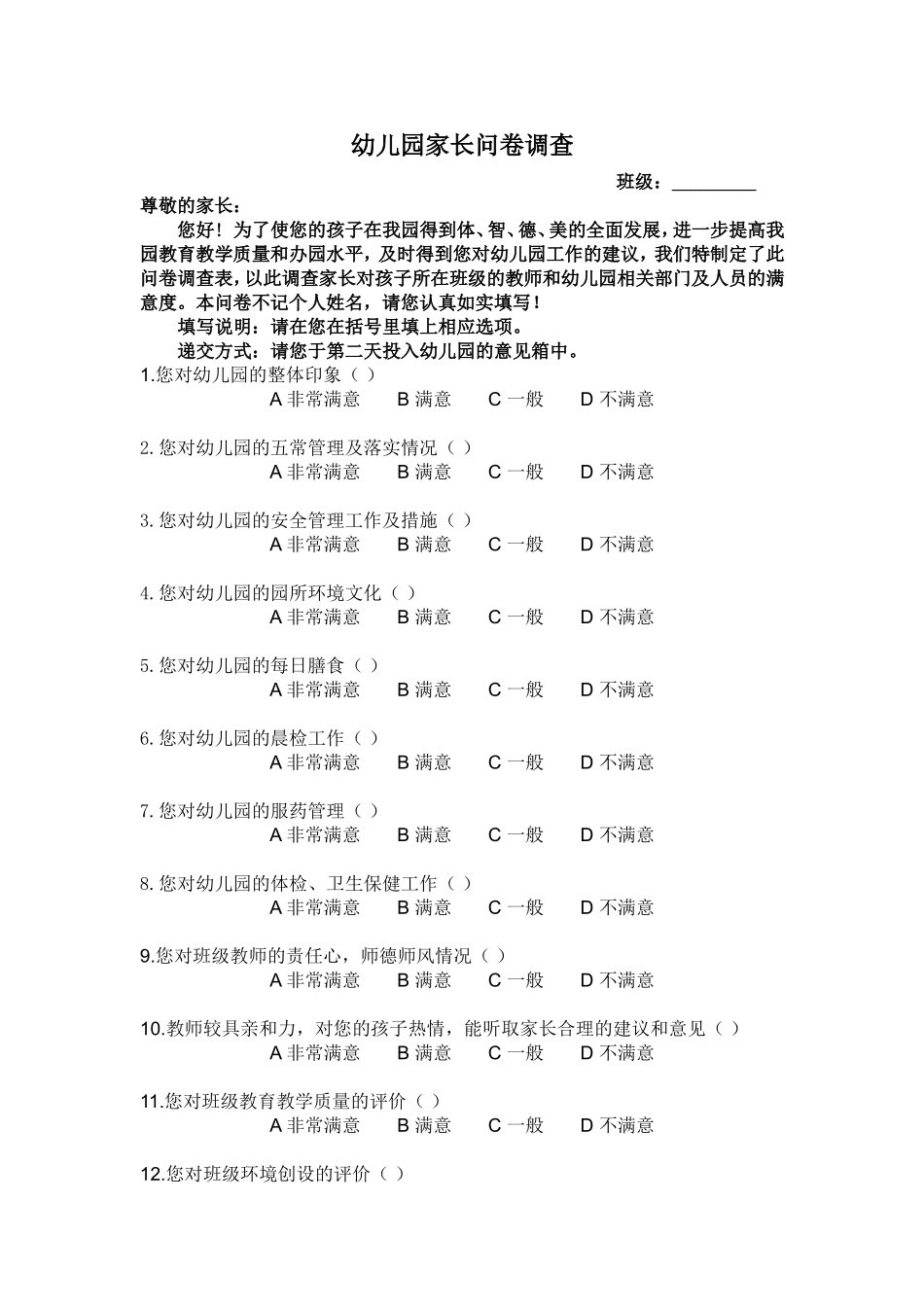 幼儿园家长问卷调查

班级：________

尊敬的家长：

您好！为了使您的孩子在我园得到体、智、德、美的全面发展，进一步提高我园教育教学质量和办园水平，及时得到您对幼儿园工作的建议，我们特制定了此问卷调查表，以此调查家长对孩子所在班级的教师和幼儿园相关部门及人员的满意度。本问卷不记个人姓名，请您认真如实填写！

填写说明：请在您在括号里填上相应选项。

递交方式：请您于第二天投入幼儿园的意见箱中。

1.您对幼儿园的整体印象（ ）
A 非常满意 B 满意 C 一般 D 不满意

2.您对幼儿园的五常管理及落实情况（ ）
A 非常满意 B 满意 C 一般 D 不满意

3.您对幼儿园的安全管理工作及措施（ ）
A 非常满意 B 满意 C 一般 D 不满意

4.您对幼儿园的园所环境文化（ ）
A 非常满意 B 满意 C 一般 D 不满意

5.您对幼儿园的每日膳食（ ）
A 非常满意 B 满意 C 一般 D 不满意

6.您对幼儿园的晨检工作（ ）
A 非常满意 B 满意 C 一般 D 不满意

7.您对幼儿园的服药管理（ ）
A 非常满意 B 满意 C 一般 D 不满意

8.您对幼儿园的体检、卫生保健工作（ ）
A 非常满意 B 满意 C 一般 D 不满意

9.您对班级教师的责任心，师德师风情况（ ）
A 非常满意 B 满意 C 一般 D 不满意

10.教师较具亲和力，对您的孩子热情，能听取家长合理的建议和意见（ ）
A 非常满意 B 满意 C 一般 D 不满意

11.您对班级教育教学质量的评价（ ）
A 非常满意 B 满意 C 一般 D 不满意

12.您对班级环境创设的评价（ ）